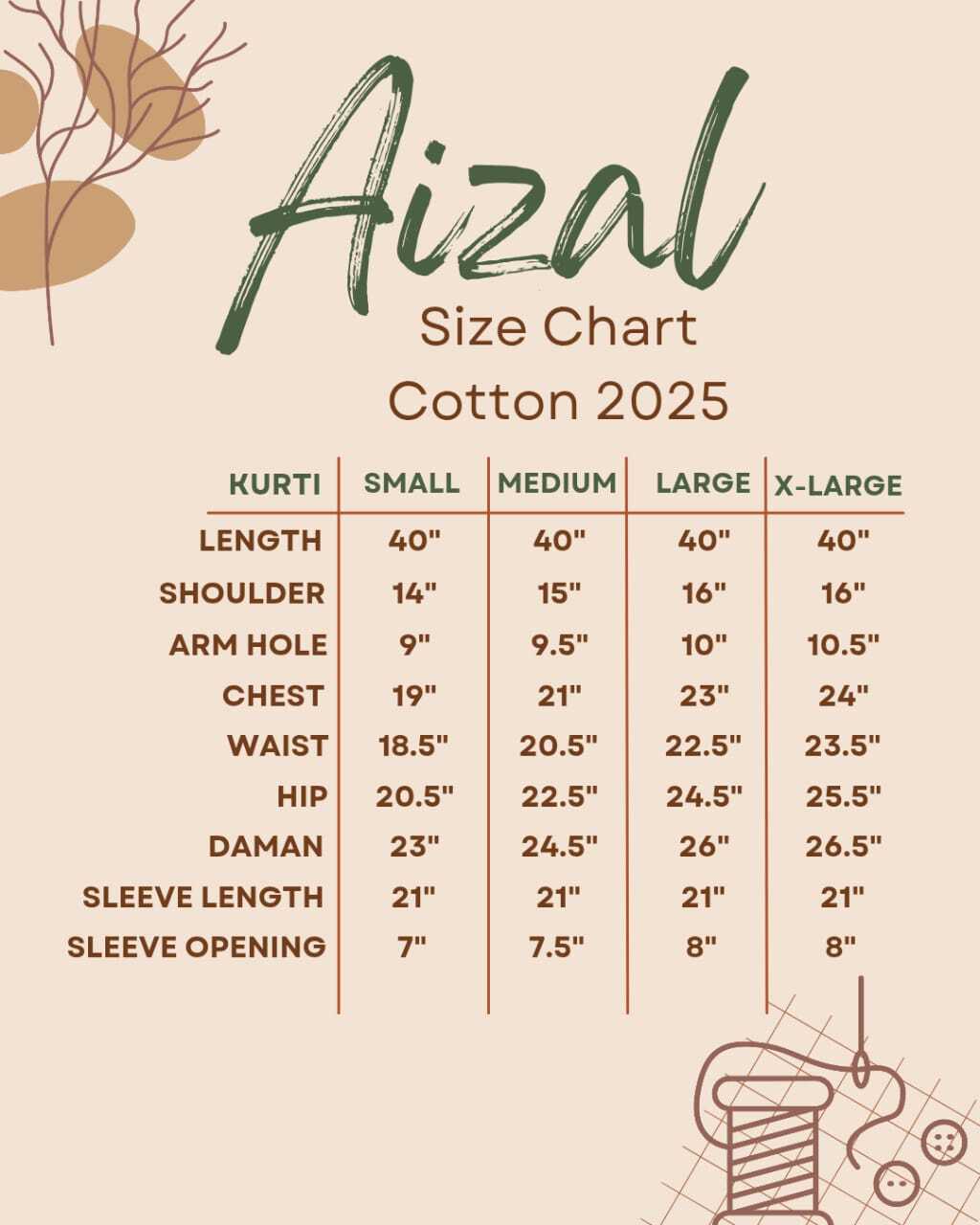 Aizal
Size Chart
Cotton 2025

| KURTI | SMALL | MEDIUM | LARGE | X-LARGE |
|---|---|---|---|---|
| LENGTH | 40" | 40" | 40" | 40" |
| SHOULDER | 14" | 15" | 16" | 16" |
| ARM HOLE | 9" | 9.5" | 10" | 10.5" |
| CHEST | 19" | 21" | 23" | 24" |
| WAIST | 18.5" | 20.5" | 22.5" | 23.5" |
| HIP | 20.5" | 22.5" | 24.5" | 25.5" |
| DAMAN | 23" | 24.5" | 26" | 26.5" |
| SLEEVE LENGTH | 21" | 21" | 21" | 21" |
| SLEEVE OPENING | 7" | 7.5" | 8" | 8" |